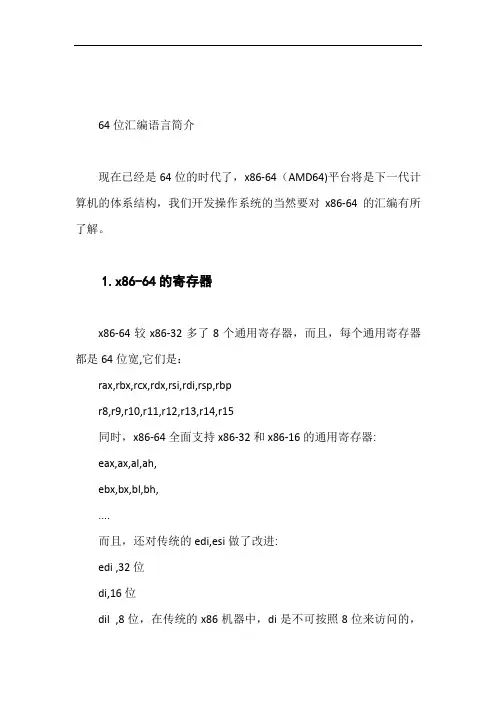 64 位汇编语言简介

现在已经是 64 位的时代了，x86-64（AMD64)平台将是下一代计算机的体系结构，我们开发操作系统的当然要对 x86-64 的汇编有所了解。

1. x86-64 的寄存器

x86-64 较 x86-32 多了 8 个通用寄存器，而且，每个通用寄存器都是 64 位宽,它们是：

rax,rbx,rcx,rdx,rsi,rdi,rsp,rbp

r8,r9,r10,r11,r12,r13,r14,r15

同时，x86-64 全面支持 x86-32 和 x86-16 的通用寄存器:

eax,ax,al,ah,

ebx,bx,bl,bh,

....

而且，还对传统的 edi,esi 做了改进:

edi ,32 位

di,16 位

dil ,8 位，在传统的 x86 机器中，di 是不可按照 8 位来访问的，